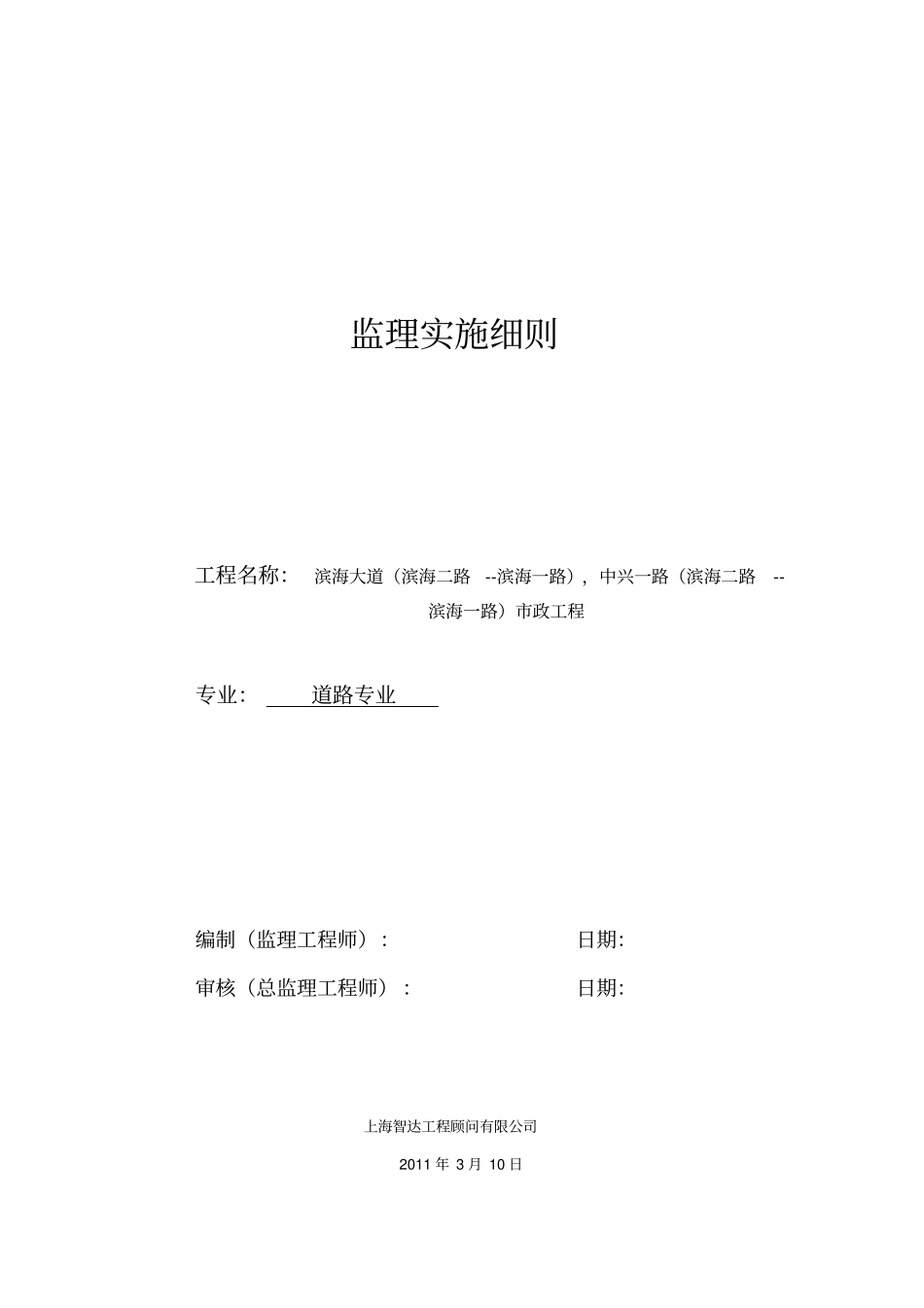 监理实施细则

工程名称： 滨海大道（滨海二路 --滨海一路），中兴一路（滨海二路 --滨海一路）市政工程

专业： 道路专业

编制（监理工程师）： 日期:

审核（总监理工程师）： 日期:

上海智达工程顾问有限公司

2011 年 3 月 10 日